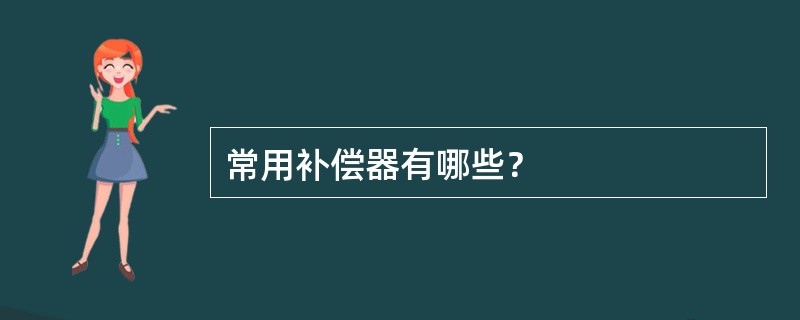 常用补偿器有哪些？